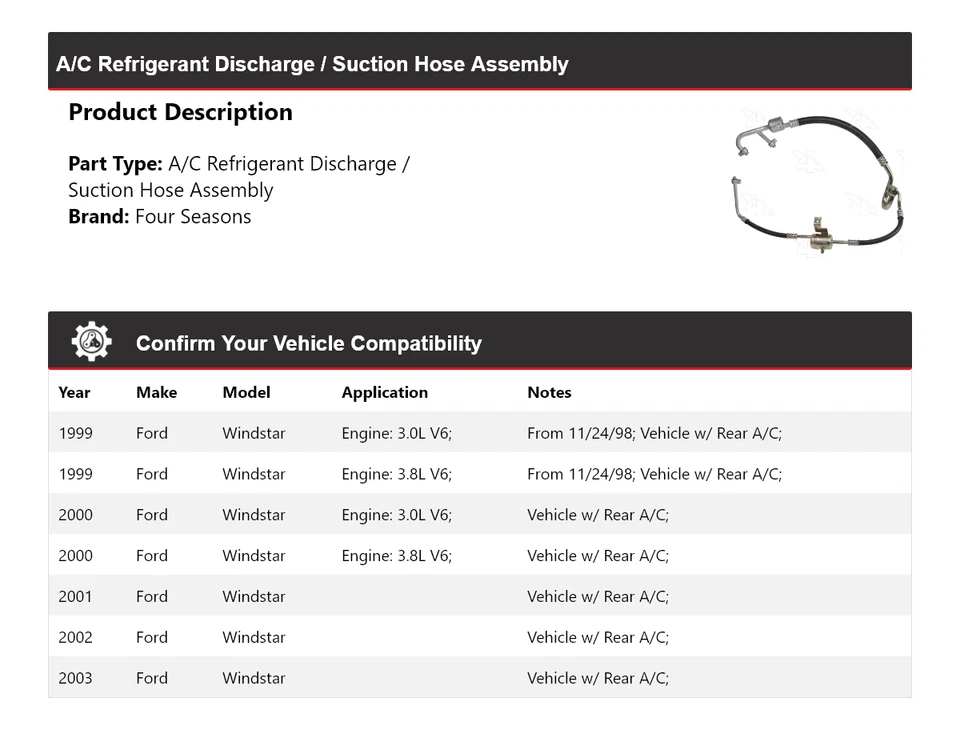 A/C Refrigerant Discharge / Suction Hose Assembly

Product Description

Part Type: A/C Refrigerant Discharge / Suction Hose Assembly
Brand: Four Seasons

Confirm Your Vehicle Compatibility

| Year | Make | Model | Application | Notes |
|---|---|---|---|---|
| 1999 | Ford | Windstar | Engine: 3.0L V6; | From 11/24/98; Vehicle w/ Rear A/C; |
| 1999 | Ford | Windstar | Engine: 3.8L V6; | From 11/24/98; Vehicle w/ Rear A/C; |
| 2000 | Ford | Windstar | Engine: 3.0L V6; | Vehicle w/ Rear A/C; |
| 2000 | Ford | Windstar | Engine: 3.8L V6; | Vehicle w/ Rear A/C; |
| 2001 | Ford | Windstar | | Vehicle w/ Rear A/C; |
| 2002 | Ford | Windstar | | Vehicle w/ Rear A/C; |
| 2003 | Ford | Windstar | | Vehicle w/ Rear A/C; |